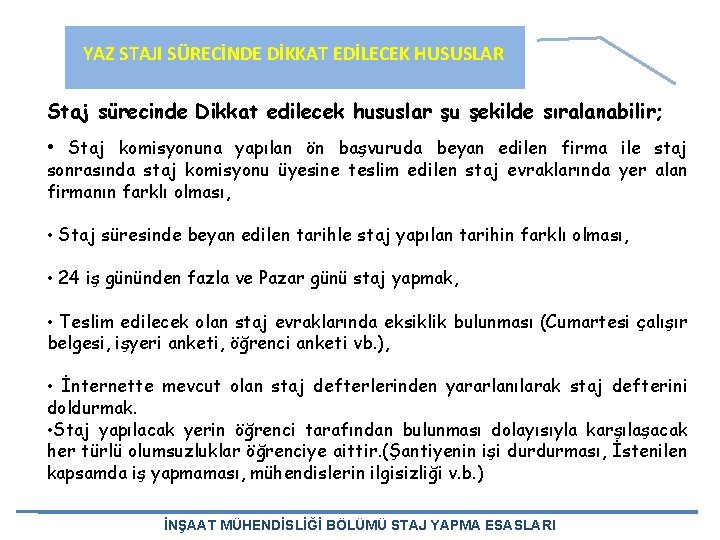 YAZ STAJI SÜRECİNDE DİKKAT EDİLECEK HUSUSLAR

Staj sürecinde Dikkat edilecek hususlar şu şekilde sıralanabilir;

• Staj komisyonuna yapılan ön başvuruda beyan edilen firma ile staj sonrasında staj komisyonu üyesine teslim edilen staj evraklarında yer alan firmanın farklı olması,

• Staj süresinde beyan edilen tarihle staj yapılan tarihin farklı olması,

• 24 iş gününden fazla ve Pazar günü staj yapmak,

• Teslim edilecek olan staj evraklarında eksiklik bulunması (Cumartesi çalışır belgesi, işyeri anketi, öğrenci anketi vb.),

• İnternette mevcut olan staj defterlerinden yararlanılarak staj defterini doldurmak.
•Staj yapılacak yerin öğrenci tarafından bulunması dolayısıyla karşılaşacak her türlü olumsuzluklar öğrenciye aittir.(Şantiyenin işi durdurması, İstenilen kapsamda iş yapmaması, mühendislerin ilgisizliği v.b.)

İNŞAAT MÜHENDİSLİĞİ BÖLÜMÜ STAJ YAPMA ESASLARI